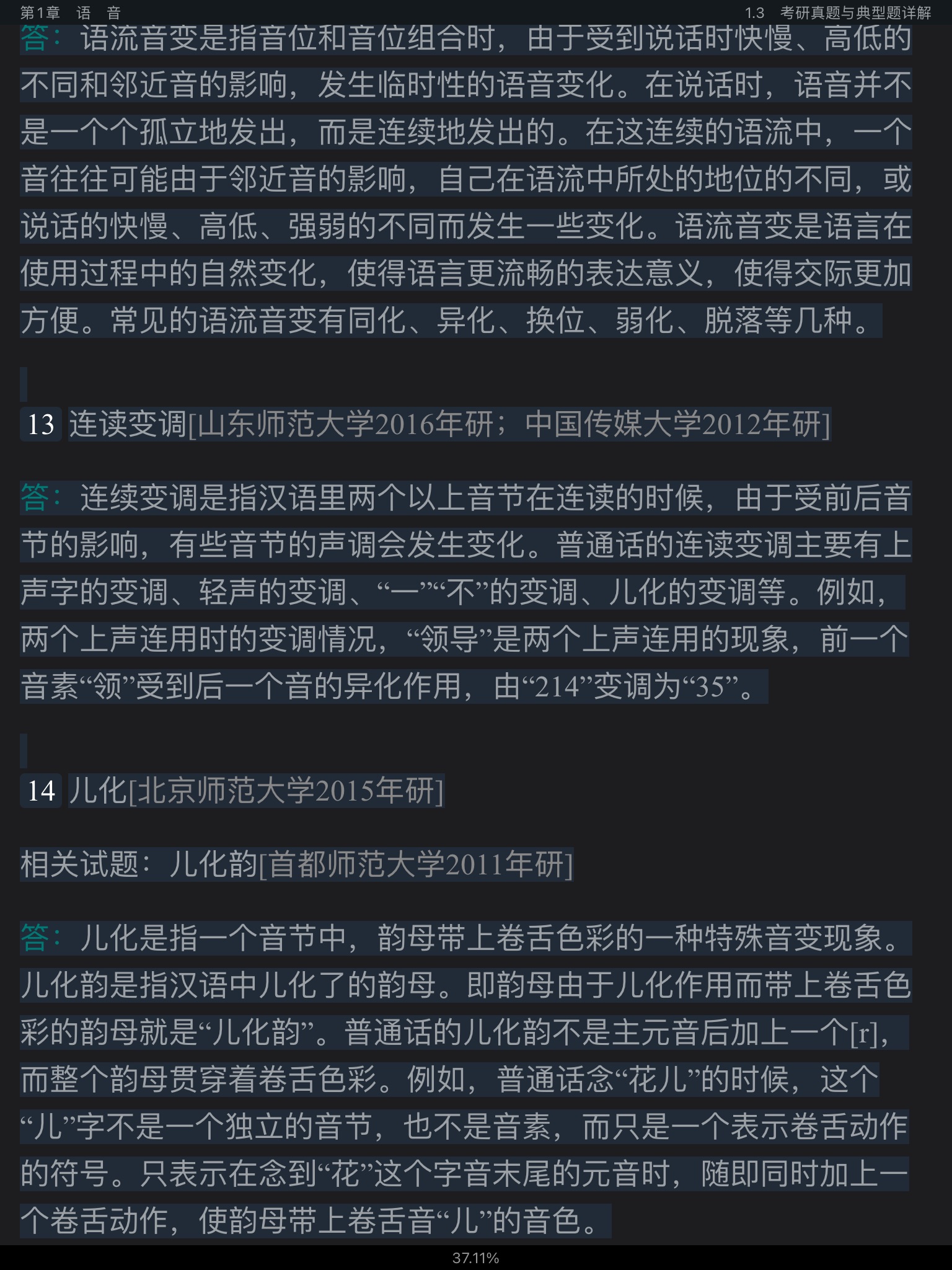 第1章 语 音

1.3 考研真题与典型题详解

答：语流音变是指音位和音位组合时，由于受到说话时快慢、高低的不同和邻近音的影响，发生临时性的语音变化。在说话时，语音并不是一个个孤立地发出，而是连续地发出的。在这连续的语流中，一个音往往可能由于邻近音的影响，自己在语流中所处的地位的不同，或说话的快慢、高低、强弱的不同而发生一些变化。语流音变是语言在使用过程中的自然变化，使得语言更流畅的表达意义，使得交际更加方便。常见的语流音变有同化、异化、换位、弱化、脱落等几种。

13 连读变调[山东师范大学2016年研；中国传媒大学2012年研]

答：连续变调是指汉语里两个以上音节在连读的时候，由于受前后音节的影响，有些音节的声调会发生变化。普通话的连读变调主要有上声字的变调、轻声的变调、“一”“不”的变调、儿化的变调等。例如，两个上声连用时的变调情况，“领导”是两个上声连用的现象，前一个音素“领”受到后一个音的异化作用，由“214”变调为“35”。

14 儿化[北京师范大学2015年研]

相关试题：儿化韵[首都师范大学2011年研]

答：儿化是指一个音节中，韵母带上卷舌色彩的一种特殊音变现象。儿化韵是指汉语中儿化了的韵母。即韵母由于儿化作用而带上卷舌色彩的韵母就是“儿化韵”。普通话的儿化韵不是主元音后加上一个[r]，而整个韵母贯穿着卷舌色彩。例如，普通话念“花儿”的时候，这个“儿”字不是一个独立的音节，也不是音素，而只是一个表示卷舌动作的符号。只表示在念到“花”这个字音末尾的元音时，随即同时加上一个卷舌动作，使韵母带上卷舌音“儿”的音色。

37.11%